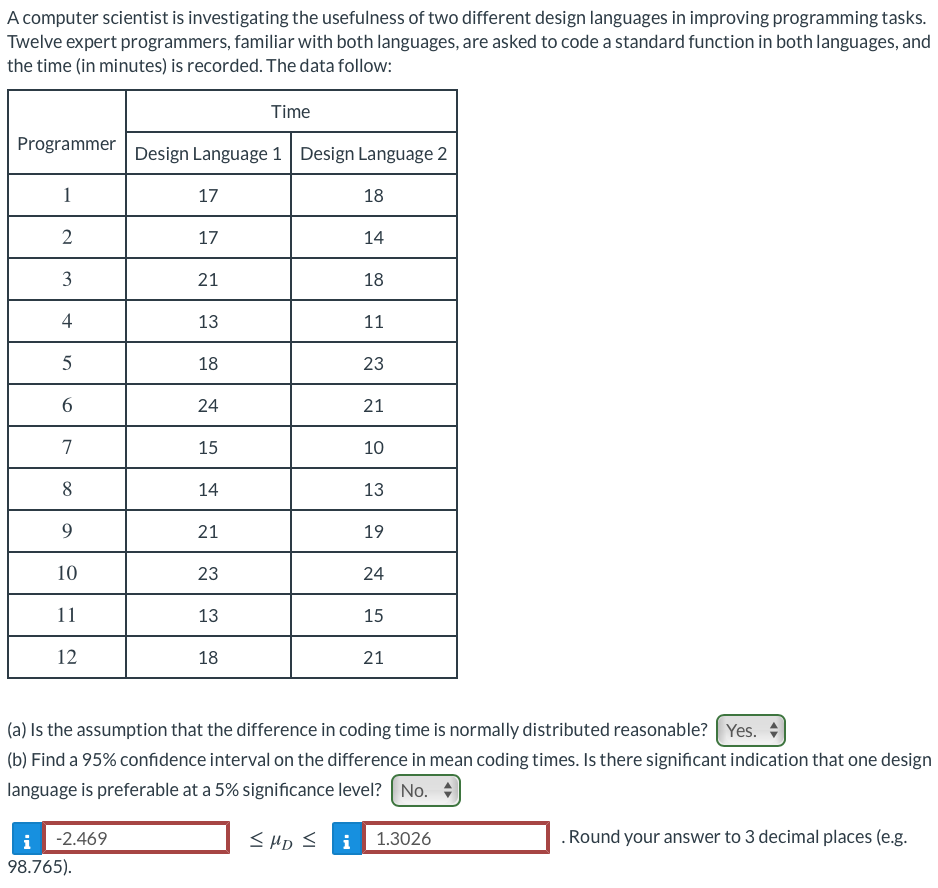 A computer scientist is investigating the usefulness of two different design languages in improving programming tasks. Twelve expert programmers, familiar with both languages, are asked to code a standard function in both languages, and the time (in minutes) is recorded. The data follow:

| Programmer | Time | |
|---|---|---|
| | Design Language 1 | Design Language 2 |
| 1 | 17 | 18 |
| 2 | 17 | 14 |
| 3 | 21 | 18 |
| 4 | 13 | 11 |
| 5 | 18 | 23 |
| 6 | 24 | 21 |
| 7 | 15 | 10 |
| 8 | 14 | 13 |
| 9 | 21 | 19 |
| 10 | 23 | 24 |
| 11 | 13 | 15 |
| 12 | 18 | 21 |

(a) Is the assumption that the difference in coding time is normally distributed reasonable? Yes.

(b) Find a 95% confidence interval on the difference in mean coding times. Is there significant indication that one design language is preferable at a 5% significance level? No.

i -2.469 $\leq \mu_D \leq$ i 1.3026 . Round your answer to 3 decimal places (e.g. 98.765).